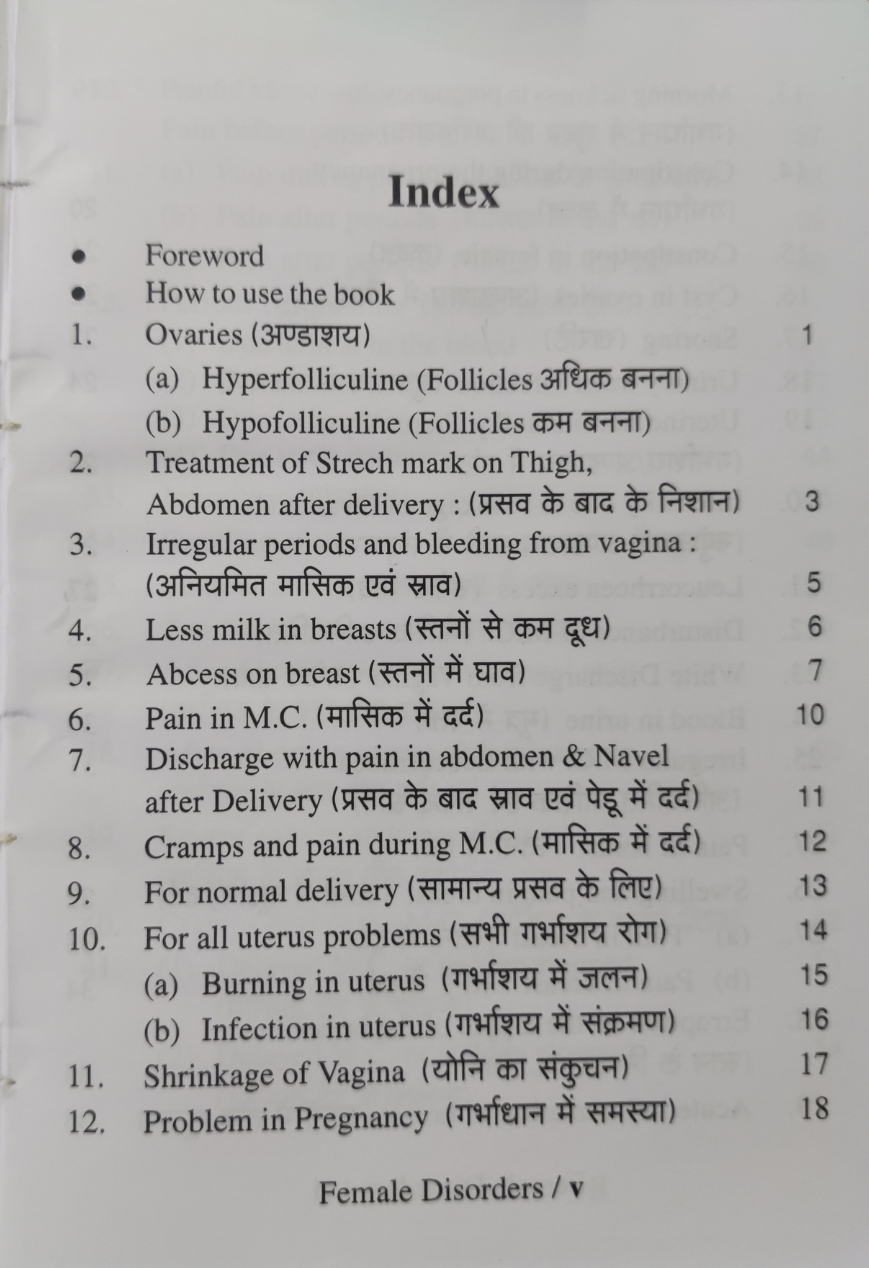 Index

• Foreword
• How to use the book

1. Ovaries (अण्डाशय) 1
(a) Hyperfolliculine (Follicles अधिक बनना)
(b) Hypofolliculine (Follicles कम बनना)
2. Treatment of Strech mark on Thigh, Abdomen after delivery : (प्रसव के बाद के निशान) 3
3. Irregular periods and bleeding from vagina : (अनियमित मासिक एवं स्राव) 5
4. Less milk in breasts (स्तनों से कम दूध) 6
5. Abcess on breast (स्तनों में घाव) 7
6. Pain in M.C. (मासिक में दर्द) 10
7. Discharge with pain in abdomen & Navel after Delivery (प्रसव के बाद स्राव एवं पेडू में दर्द) 11
8. Cramps and pain during M.C. (मासिक में दर्द) 12
9. For normal delivery (सामान्य प्रसव के लिए) 13
10. For all uterus problems (सभी गर्भाशय रोग) 14
(a) Burning in uterus (गर्भाशय में जलन) 15
(b) Infection in uterus (गर्भाशय में संक्रमण) 16
11. Shrinkage of Vagina (योनि का संकुचन) 17
12. Problem in Pregnancy (गर्भाधान में समस्या) 18

Female Disorders / v